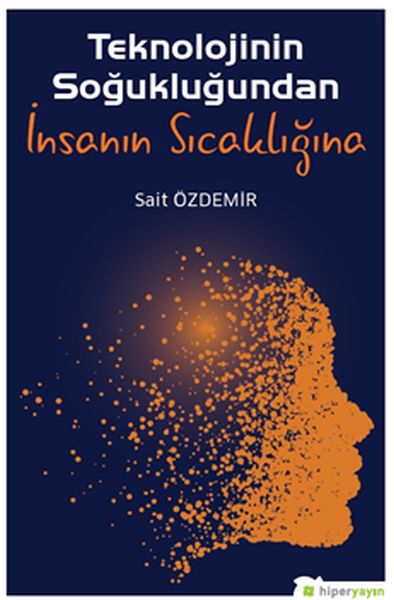 Teknolojinin Soğukluğundan
İnsanın Sıcaklığına

Sait ÖZDEMİR

hiperyayın